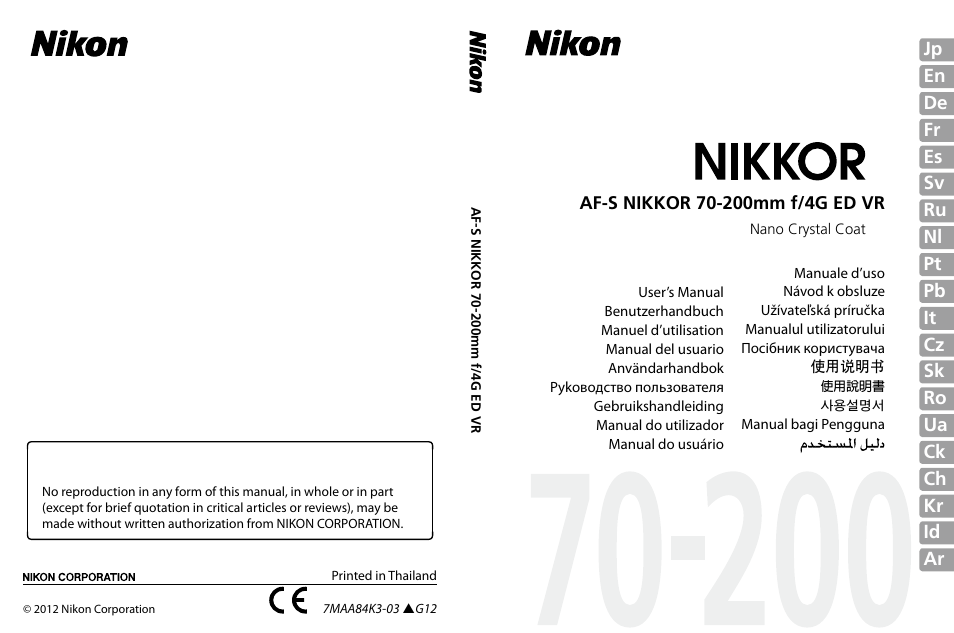 Nikon

No reproduction in any form of this manual, in whole or in part (except for brief quotation in critical articles or reviews), may be made without written authorization from NIKON CORPORATION.

NIKON CORPORATION

Printed in Thailand

© 2012 Nikon Corporation

CE

7MAA84K3-03 ▲G12

Nikon

AF-S NIKKOR 70-200mm f/4G ED VR

Nikon

NIKKOR

AF-S NIKKOR 70-200mm f/4G ED VR

Nano Crystal Coat

User's Manual
Benutzerhandbuch
Manuel d'utilisation
Manual del usuario
Användarhandbok
Руководство пользователя
Gebruikshandleiding
Manual do utilizador
Manual do usuário

Manuale d'uso
Návod k obsluze
Užívateľská príručka
Manualul utilizatorului
Посібник користувача
使用说明书
使用說明書
사용설명서
Manual bagi Pengguna
دليل المستخدم

70-200

Jp
En
De
Fr
Es
Sv
Ru
Nl
Pt
Pb
It
Cz
Sk
Ro
Ua
Ck
Ch
Kr
Id
Ar